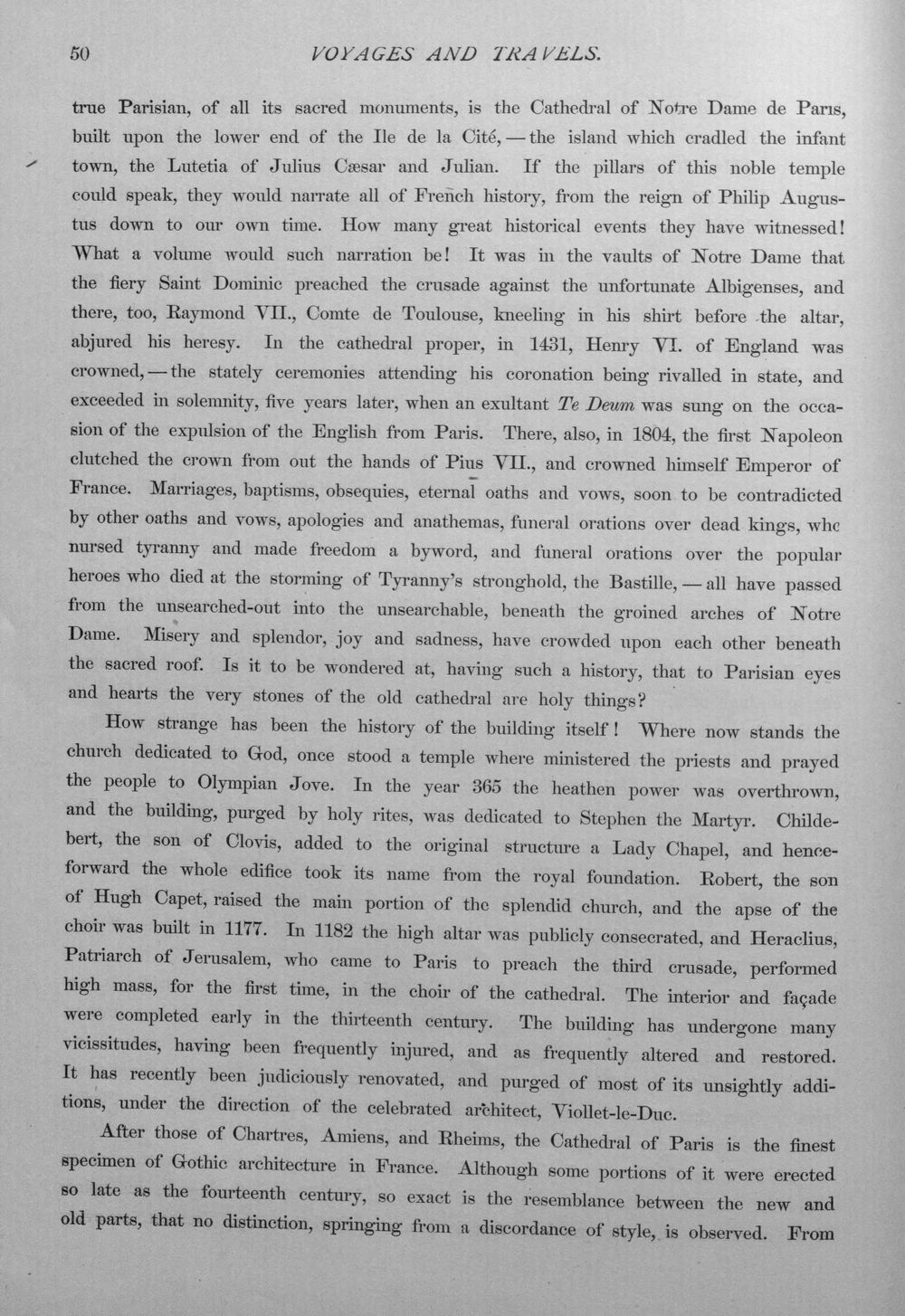 50 VOYAGES AND TRAVELS.

true Parisian, of all its sacred monuments, is the Cathedral of Notre Dame de Paris, built upon the lower end of the Ile de la Cité, — the island which cradled the infant town, the Lutetia of Julius Cæsar and Julian. If the pillars of this noble temple could speak, they would narrate all of French history, from the reign of Philip Augustus down to our own time. How many great historical events they have witnessed! What a volume would such narration be! It was in the vaults of Notre Dame that the fiery Saint Dominic preached the crusade against the unfortunate Albigenses, and there, too, Raymond VII., Comte de Toulouse, kneeling in his shirt before the altar, abjured his heresy. In the cathedral proper, in 1431, Henry VI. of England was crowned, — the stately ceremonies attending his coronation being rivalled in state, and exceeded in solemnity, five years later, when an exultant Te Deum was sung on the occasion of the expulsion of the English from Paris. There, also, in 1804, the first Napoleon clutched the crown from out the hands of Pius VII., and crowned himself Emperor of France. Marriages, baptisms, obsequies, eternal oaths and vows, soon to be contradicted by other oaths and vows, apologies and anathemas, funeral orations over dead kings, whc nursed tyranny and made freedom a byword, and funeral orations over the popular heroes who died at the storming of Tyranny's stronghold, the Bastille, — all have passed from the unsearched-out into the unsearchable, beneath the groined arches of Notre Dame. Misery and splendor, joy and sadness, have crowded upon each other beneath the sacred roof. Is it to be wondered at, having such a history, that to Parisian eyes and hearts the very stones of the old cathedral are holy things?

How strange has been the history of the building itself! Where now stands the church dedicated to God, once stood a temple where ministered the priests and prayed the people to Olympian Jove. In the year 365 the heathen power was overthrown, and the building, purged by holy rites, was dedicated to Stephen the Martyr. Childebert, the son of Clovis, added to the original structure a Lady Chapel, and henceforward the whole edifice took its name from the royal foundation. Robert, the son of Hugh Capet, raised the main portion of the splendid church, and the apse of the choir was built in 1177. In 1182 the high altar was publicly consecrated, and Heraclius, Patriarch of Jerusalem, who came to Paris to preach the third crusade, performed high mass, for the first time, in the choir of the cathedral. The interior and façade were completed early in the thirteenth century. The building has undergone many vicissitudes, having been frequently injured, and as frequently altered and restored. It has recently been judiciously renovated, and purged of most of its unsightly additions, under the direction of the celebrated architect, Viollet-le-Duc.

After those of Chartres, Amiens, and Rheims, the Cathedral of Paris is the finest specimen of Gothic architecture in France. Although some portions of it were erected so late as the fourteenth century, so exact is the resemblance between the new and old parts, that no distinction, springing from a discordance of style, is observed. From